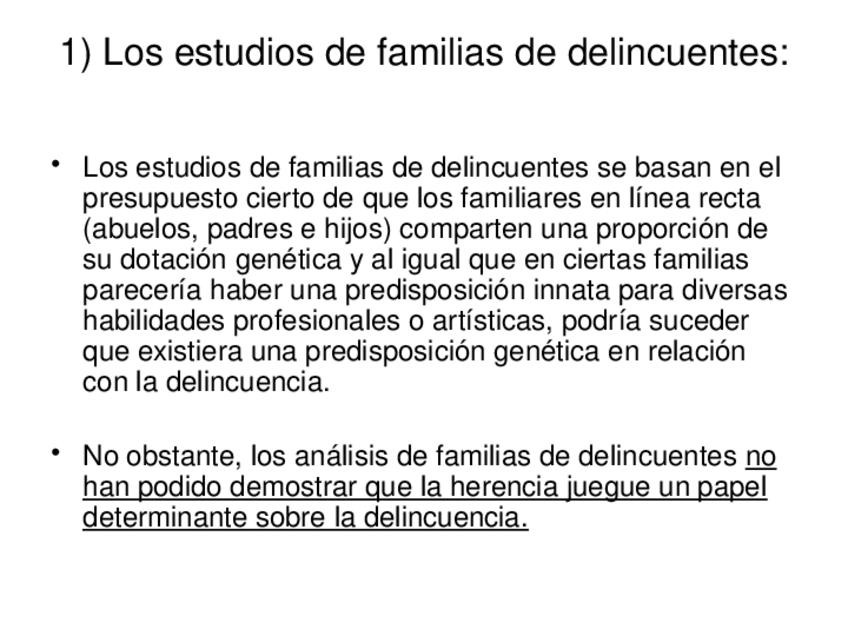 1) Los estudios de familias de delincuentes:

• Los estudios de familias de delincuentes se basan en el presupuesto cierto de que los familiares en línea recta (abuelos, padres e hijos) comparten una proporción de su dotación genética y al igual que en ciertas familias parecería haber una predisposición innata para diversas habilidades profesionales o artísticas, podría suceder que existiera una predisposición genética en relación con la delincuencia.

• No obstante, los análisis de familias de delincuentes no han podido demostrar que la herencia juegue un papel determinante sobre la delincuencia.